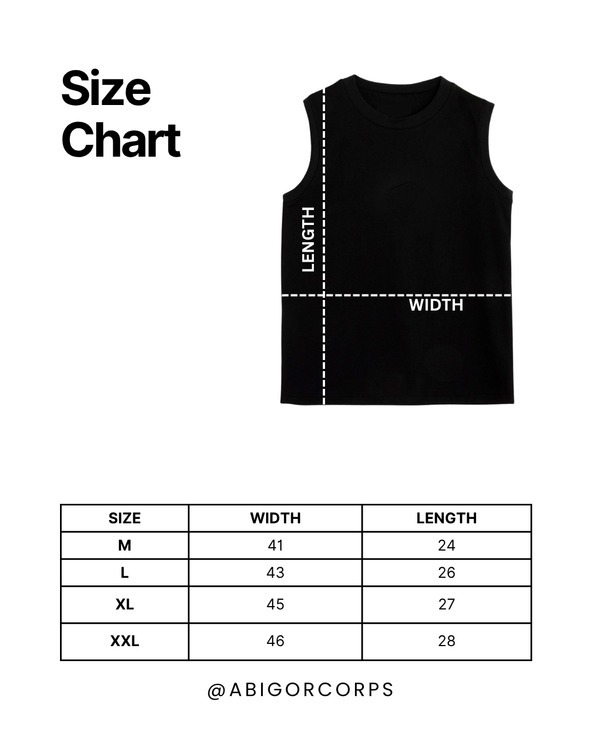 Size Chart

LENGTH

WIDTH

| SIZE | WIDTH | LENGTH |
|---|---|---|
| M | 41 | 24 |
| L | 43 | 26 |
| XL | 45 | 27 |
| XXL | 46 | 28 |

@ABIGORCORPS